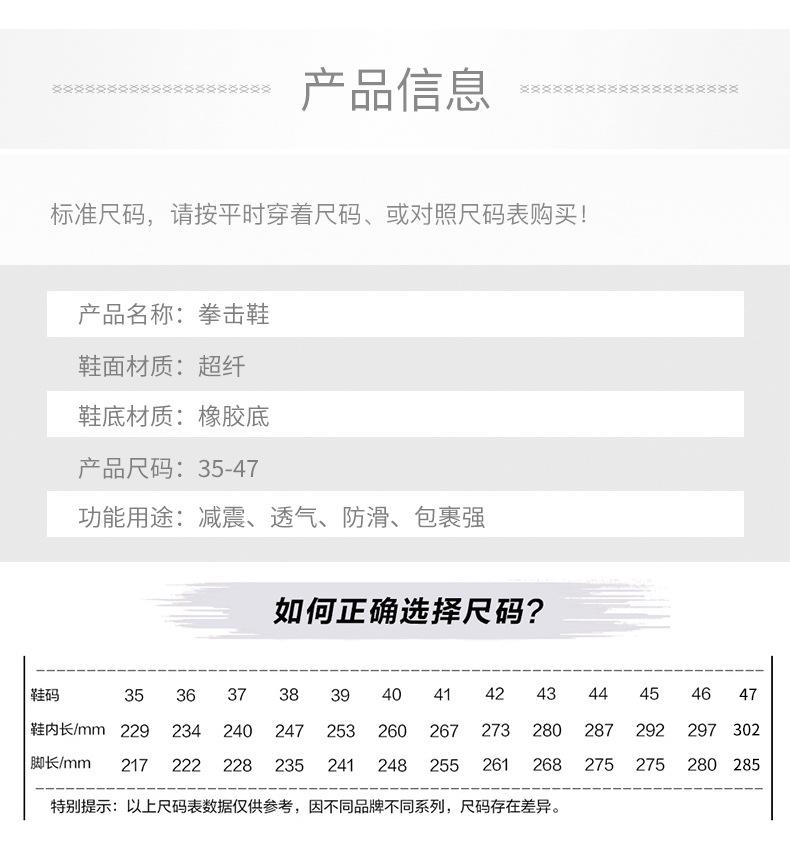 产品信息

标准尺码，请按平时穿着尺码、或对照尺码表购买！

产品名称：拳击鞋

鞋面材质：超纤

鞋底材质：橡胶底

产品尺码：35-47

功能用途：减震、透气、防滑、包裹强

如何正确选择尺码？

| 鞋码 | 35 | 36 | 37 | 38 | 39 | 40 | 41 | 42 | 43 | 44 | 45 | 46 | 47 |
|---|---|---|---|---|---|---|---|---|---|---|---|---|---|
| 鞋内长/mm | 229 | 234 | 240 | 247 | 253 | 260 | 267 | 273 | 280 | 287 | 292 | 297 | 302 |
| 脚长/mm | 217 | 222 | 228 | 235 | 241 | 248 | 255 | 261 | 268 | 275 | 275 | 280 | 285 |

特别提示：以上尺码表数据仅供参考，因不同品牌不同系列，尺码存在差异。